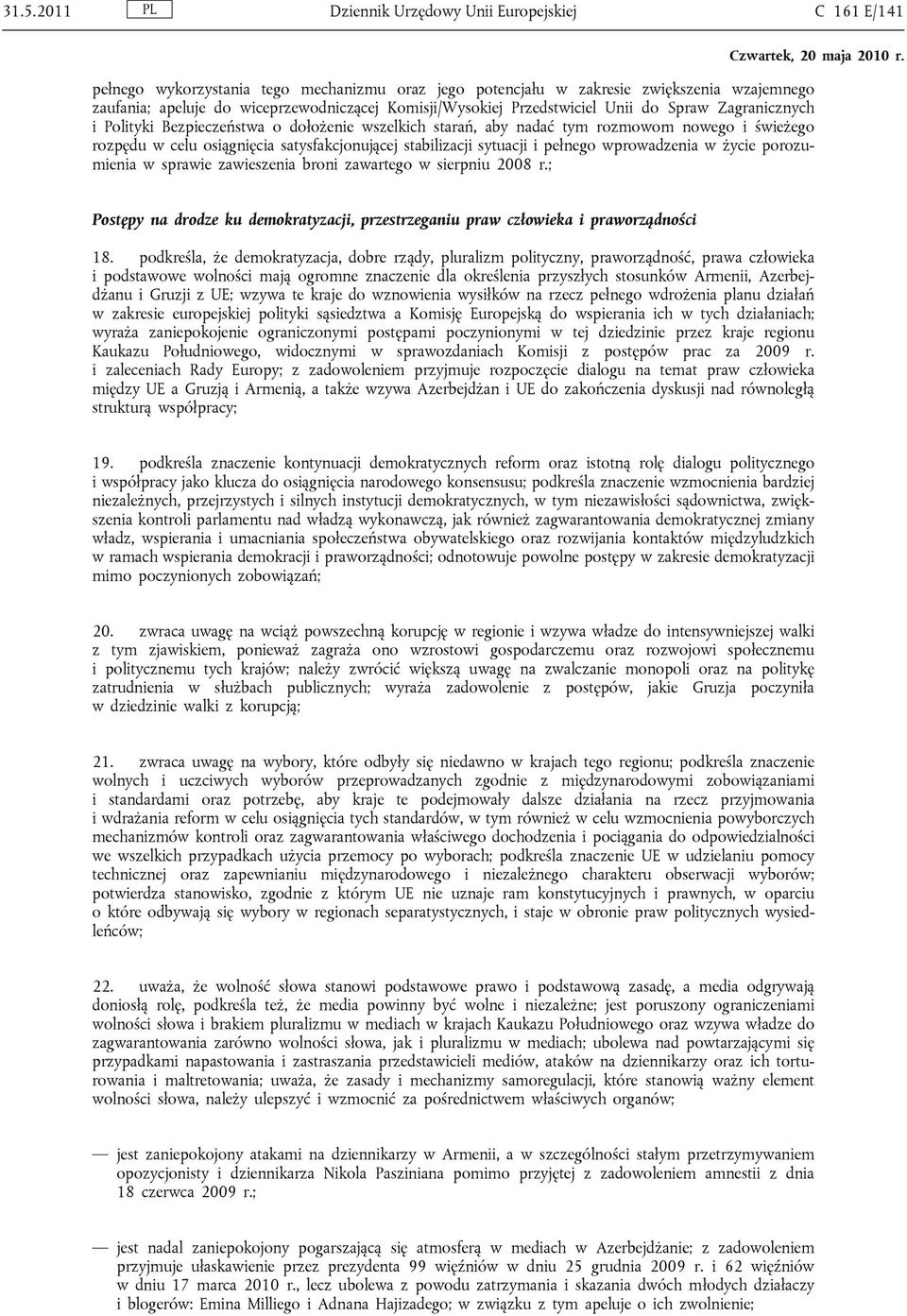 31.5.2011 PL Dziennik Urzędowy Unii Europejskiej C 161 E/141

Czwartek, 20 maja 2010 r.

pełnego wykorzystania tego mechanizmu oraz jego potencjału w zakresie zwiększenia wzajemnego zaufania; apeluje do wiceprzewodniczącej Komisji/Wysokiej Przedstwiciel Unii do Spraw Zagranicznych i Polityki Bezpieczeństwa o dołożenie wszelkich starań, aby nadać tym rozmowom nowego i świeżego rozpędu w celu osiągnięcia satysfakcjonującej stabilizacji sytuacji i pełnego wprowadzenia w życie porozumienia w sprawie zawieszenia broni zawartego w sierpniu 2008 r.;

Postępy na drodze ku demokratyzacji, przestrzeganiu praw człowieka i praworządności

18. podkreśla, że demokratyzacja, dobre rządy, pluralizm polityczny, praworządność, prawa człowieka i podstawowe wolności mają ogromne znaczenie dla określenia przyszłych stosunków Armenii, Azerbejdżanu i Gruzji z UE; wzywa te kraje do wznowienia wysiłków na rzecz pełnego wdrożenia planu działań w zakresie europejskiej polityki sąsiedztwa a Komisję Europejską do wspierania ich w tych działaniach; wyraża zaniepokojenie ograniczonymi postępami poczynionymi w tej dziedzinie przez kraje regionu Kaukazu Południowego, widocznymi w sprawozdaniach Komisji z postępów prac za 2009 r. i zaleceniach Rady Europy; z zadowoleniem przyjmuje rozpoczęcie dialogu na temat praw człowieka między UE a Gruzją i Armenią, a także wzywa Azerbejdżan i UE do zakończenia dyskusji nad równoległą strukturą współpracy;

19. podkreśla znaczenie kontynuacji demokratycznych reform oraz istotną rolę dialogu politycznego i współpracy jako klucza do osiągnięcia narodowego konsensusu; podkreśla znaczenie wzmocnienia bardziej niezależnych, przejrzystych i silnych instytucji demokratycznych, w tym niezawisłości sądownictwa, zwiększenia kontroli parlamentu nad władzą wykonawczą, jak również zagwarantowania demokratycznej zmiany władz, wspierania i umacniania społeczeństwa obywatelskiego oraz rozwijania kontaktów międzyludzkich w ramach wspierania demokracji i praworządności; odnotowuje powolne postępy w zakresie demokratyzacji mimo poczynionych zobowiązań;

20. zwraca uwagę na wciąż powszechną korupcję w regionie i wzywa władze do intensywniejszej walki z tym zjawiskiem, ponieważ zagraża ono wzrostowi gospodarczemu oraz rozwojowi społecznemu i politycznemu tych krajów; należy zwrócić większą uwagę na zwalczanie monopoli oraz na politykę zatrudnienia w służbach publicznych; wyraża zadowolenie z postępów, jakie Gruzja poczyniła w dziedzinie walki z korupcją;

21. zwraca uwagę na wybory, które odbyły się niedawno w krajach tego regionu; podkreśla znaczenie wolnych i uczciwych wyborów przeprowadzanych zgodnie z międzynarodowymi zobowiązaniami i standardami oraz potrzebę, aby kraje te podejmowały dalsze działania na rzecz przyjmowania i wdrażania reform w celu osiągnięcia tych standardów, w tym również w celu wzmocnienia powyborczych mechanizmów kontroli oraz zagwarantowania właściwego dochodzenia i pociągania do odpowiedzialności we wszelkich przypadkach użycia przemocy po wyborach; podkreśla znaczenie UE w udzielaniu pomocy technicznej oraz zapewnianiu międzynarodowego i niezależnego charakteru obserwacji wyborów; potwierdza stanowisko, zgodnie z którym UE nie uznaje ram konstytucyjnych i prawnych, w oparciu o które odbywają się wybory w regionach separatystycznych, i staje w obronie praw politycznych wysiedleńców;

22. uważa, że wolność słowa stanowi podstawowe prawo i podstawową zasadę, a media odgrywają doniosłą rolę, podkreśla też, że media powinny być wolne i niezależne; jest poruszony ograniczeniami wolności słowa i brakiem pluralizmu w mediach w krajach Kaukazu Południowego oraz wzywa władze do zagwarantowania zarówno wolności słowa, jak i pluralizmu w mediach; ubolewa nad powtarzającymi się przypadkami napastowania i zastraszania przedstawicieli mediów, ataków na dziennikarzy oraz ich torturowania i maltretowania; uważa, że zasady i mechanizmy samoregulacji, które stanowią ważny element wolności słowa, należy ulepszyć i wzmocnić za pośrednictwem właściwych organów;

— jest zaniepokojony atakami na dziennikarzy w Armenii, a w szczególności stałym przetrzymywaniem opozycjonisty i dziennikarza Nikola Pasziniana pomimo przyjętej z zadowoleniem amnestii z dnia 18 czerwca 2009 r.;

— jest nadal zaniepokojony pogarszającą się atmosferą w mediach w Azerbejdżanie; z zadowoleniem przyjmuje ułaskawienie przez prezydenta 99 więźniów w dniu 25 grudnia 2009 r. i 62 więźniów w dniu 17 marca 2010 r., lecz ubolewa z powodu zatrzymania i skazania dwóch młodych działaczy i blogerów: Emina Milliego i Adnana Hajizadego; w związku z tym apeluje o ich zwolnienie;